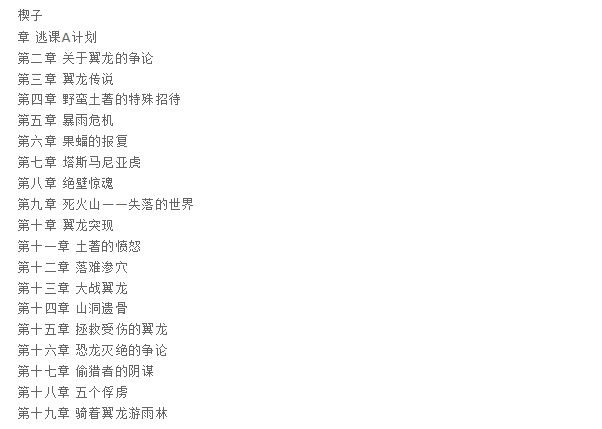 楔子
章 逃课A计划
第二章 关于翼龙的争论
第三章 翼龙传说
第四章 野蛮土著的特殊招待
第五章 暴雨危机
第六章 果蝠的报复
第七章 塔斯马尼亚虎
第八章 绝壁惊魂
第九章 死火山——失落的世界
第十章 翼龙突现
第十一章 土著的愤怒
第十二章 落难渗穴
第十三章 大战翼龙
第十四章 山洞遗骨
第十五章 拯救受伤的翼龙
第十六章 恐龙灭绝的争论
第十七章 偷猎者的阴谋
第十八章 五个俘虏
第十九章 骑着翼龙游雨林